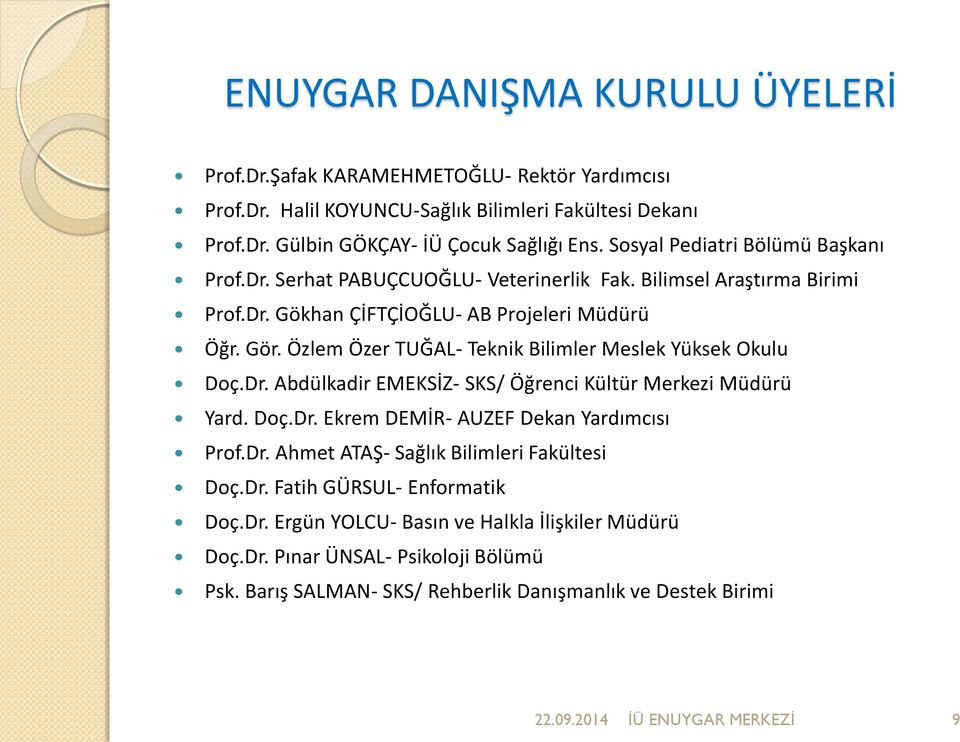 ENUYGAR DANIŞMA KURULU ÜYELERİ

- Prof.Dr.Şafak KARAMEHMETOĞLU- Rektör Yardımcısı
- Prof.Dr. Halil KOYUNCU-Sağlık Bilimleri Fakültesi Dekanı
- Prof.Dr. Gülbin GÖKÇAY- İÜ Çocuk Sağlığı Ens. Sosyal Pediatri Bölümü Başkanı
- Prof.Dr. Serhat PABUÇCUOĞLU- Veterinerlik Fak. Bilimsel Araştırma Birimi
- Prof.Dr. Gökhan ÇİFTÇİOĞLU- AB Projeleri Müdürü
- Öğr. Gör. Özlem Özer TUĞAL- Teknik Bilimler Meslek Yüksek Okulu
- Doç.Dr. Abdülkadir EMEKSİZ- SKS/ Öğrenci Kültür Merkezi Müdürü
- Yard. Doç.Dr. Ekrem DEMİR- AUZEF Dekan Yardımcısı
- Prof.Dr. Ahmet ATAŞ- Sağlık Bilimleri Fakültesi
- Doç.Dr. Fatih GÜRSUL- Enformatik
- Doç.Dr. Ergün YOLCU- Basın ve Halkla İlişkiler Müdürü
- Doç.Dr. Pınar ÜNSAL- Psikoloji Bölümü
- Psk. Barış SALMAN- SKS/ Rehberlik Danışmanlık ve Destek Birimi

22.09.2014 İÜ ENUYGAR MERKEZİ 9